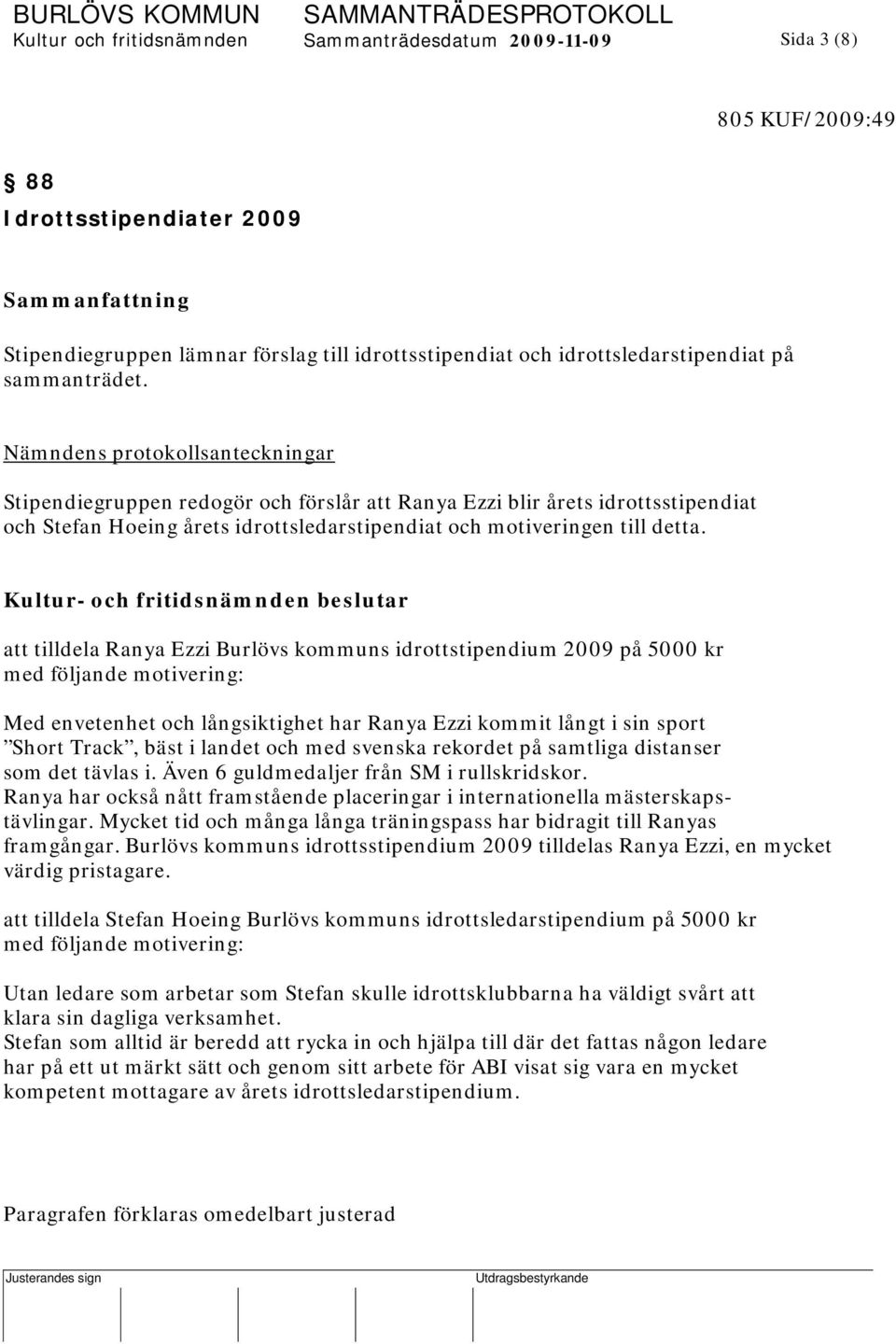 BURLÖVS KOMMUN SAMMANTRÄDESPROTOKOLL
Kultur och fritidsnämnden Sammanträdesdatum 2009-11-09 Sida 3 (8)

805 KUF/2009:49

§ 88
Idrottsstipendiater 2009

Sammanfattning

Stipendiegruppen lämnar förslag till idrottsstipendiat och idrottsledarstipendiat på sammanträdet.

Nämndens protokollsanteckningar

Stipendiegruppen redogör och förslår att Ranya Ezzi blir årets idrottsstipendiat och Stefan Hoeing årets idrottsledarstipendiat och motiveringen till detta.

Kultur- och fritidsnämnden beslutar

att tilldela Ranya Ezzi Burlövs kommuns idrottstipendium 2009 på 5000 kr med följande motivering:

Med envetenhet och långsiktighet har Ranya Ezzi kommit långt i sin sport ”Short Track”, bäst i landet och med svenska rekordet på samtliga distanser som det tävlas i. Även 6 guldmedaljer från SM i rullskridskor.
Ranya har också nått framstående placeringar i internationella mästerskapstävlingar. Mycket tid och många långa träningspass har bidragit till Ranyas framgångar. Burlövs kommuns idrottsstipendium 2009 tilldelas Ranya Ezzi, en mycket värdig pristagare.

att tilldela Stefan Hoeing Burlövs kommuns idrottsledarstipendium på 5000 kr med följande motivering:

Utan ledare som arbetar som Stefan skulle idrottsklubbarna ha väldigt svårt att klara sin dagliga verksamhet.
Stefan som alltid är beredd att rycka in och hjälpa till där det fattas någon ledare har på ett ut märkt sätt och genom sitt arbete för ABI visat sig vara en mycket kompetent mottagare av årets idrottsledarstipendium.

Paragrafen förklaras omedelbart justerad

Justerandes sign Utdragsbestyrkande